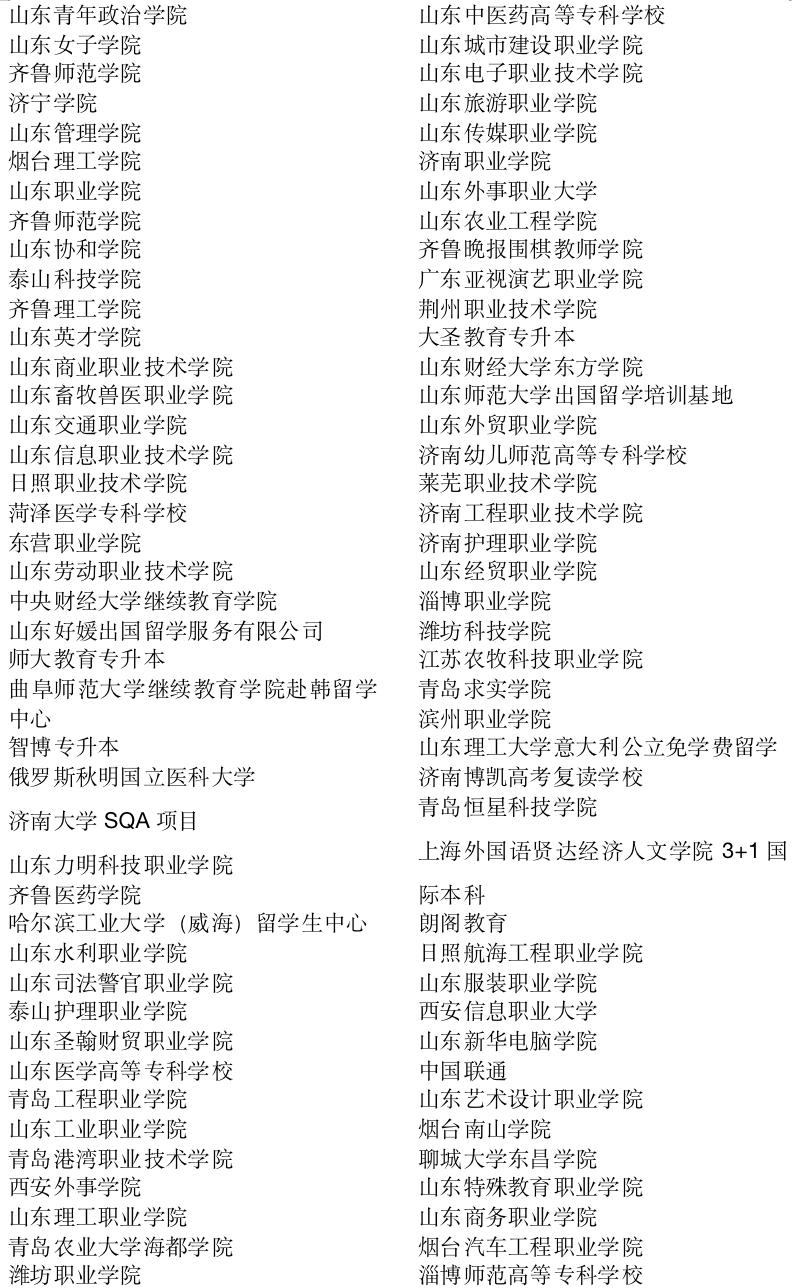 山东青年政治学院
山东女子学院
齐鲁师范学院
济宁学院
山东管理学院
烟台理工学院
山东职业学院
齐鲁师范学院
山东协和学院
泰山科技学院
齐鲁理工学院
山东英才学院
山东商业职业技术学院
山东畜牧兽医职业学院
山东交通职业学院
山东信息职业技术学院
日照职业技术学院
菏泽医学专科学校
东营职业学院
山东劳动职业技术学院
中央财经大学继续教育学院
山东好媛出国留学服务有限公司
师大教育专升本
曲阜师范大学继续教育学院赴韩留学中心
智博专升本
俄罗斯秋明国立医科大学
济南大学 SQA 项目
山东力明科技职业学院
齐鲁医药学院
哈尔滨工业大学（威海）留学生中心
山东水利职业学院
山东司法警官职业学院
泰山护理职业学院
山东圣翰财贸职业学院
山东医学高等专科学校
青岛工程职业学院
山东工业职业学院
青岛港湾职业技术学院
西安外事学院
山东理工职业学院
青岛农业大学海都学院
潍坊职业学院

山东中医药高等专科学校
山东城市建设职业学院
山东电子职业技术学院
山东旅游职业学院
山东传媒职业学院
济南职业学院
山东外事职业大学
山东农业工程学院
齐鲁晚报围棋教师学院
广东亚视演艺职业学院
荆州职业技术学院
大圣教育专升本
山东财经大学东方学院
山东师范大学出国留学培训基地
山东外贸职业学院
济南幼儿师范高等专科学校
莱芜职业技术学院
济南工程职业技术学院
济南护理职业学院
山东经贸职业学院
淄博职业学院
潍坊科技学院
江苏农牧科技职业学院
青岛求实学院
滨州职业学院
山东理工大学意大利公立免学费留学
济南博凯高考复读学校
青岛恒星科技学院
上海外国语贤达经济人文学院 3+1 国际本科
朗阁教育
日照航海工程职业学院
山东服装职业学院
西安信息职业大学
山东新华电脑学院
中国联通
山东艺术设计职业学院
烟台南山学院
聊城大学东昌学院
山东特殊教育职业学院
山东商务职业学院
烟台汽车工程职业学院
淄博师范高等专科学校